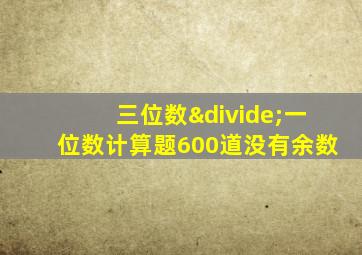 三位数&divide;一位数计算题600道没有余数